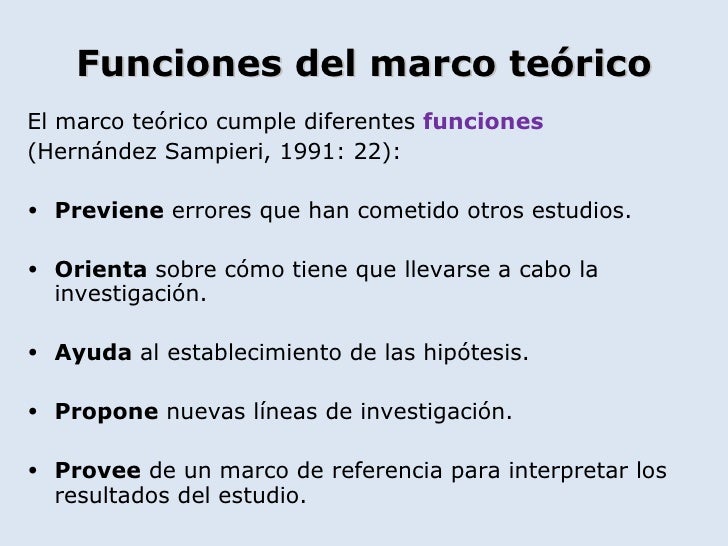 Funciones del marco teórico

El marco teórico cumple diferentes funciones (Hernández Sampieri, 1991: 22):

• Previene errores que han cometido otros estudios.

• Orienta sobre cómo tiene que llevarse a cabo la investigación.

• Ayuda al establecimiento de las hipótesis.

• Propone nuevas líneas de investigación.

• Provee de un marco de referencia para interpretar los resultados del estudio.